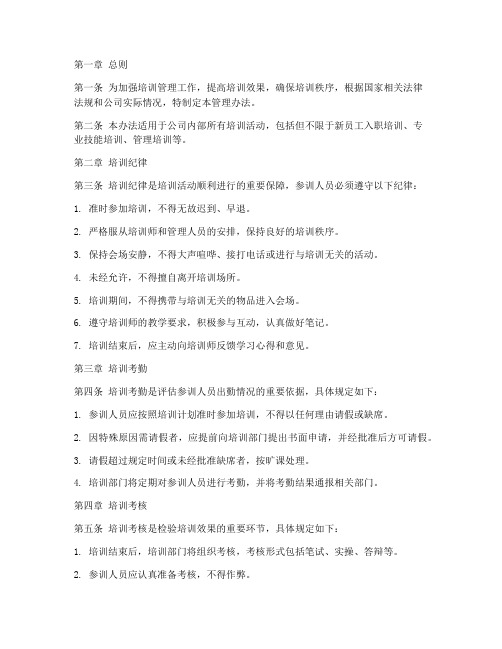 第一章 总则

第一条 为加强培训管理工作，提高培训效果，确保培训秩序，根据国家相关法律法规和公司实际情况，特制定本管理办法。

第二条 本办法适用于公司内部所有培训活动，包括但不限于新员工入职培训、专业技能培训、管理培训等。

第二章 培训纪律

第三条 培训纪律是培训活动顺利进行的重要保障，参训人员必须遵守以下纪律：

1. 准时参加培训，不得无故迟到、早退。

2. 严格服从培训师和管理人员的安排，保持良好的培训秩序。

3. 保持会场安静，不得大声喧哗、接打电话或进行与培训无关的活动。

4. 未经允许，不得擅自离开培训场所。

5. 培训期间，不得携带与培训无关的物品进入会场。

6. 遵守培训师的教学要求，积极参与互动，认真做好笔记。

7. 培训结束后，应主动向培训师反馈学习心得和意见。

第三章 培训考勤

第四条 培训考勤是评估参训人员出勤情况的重要依据，具体规定如下：

1. 参训人员应按照培训计划准时参加培训，不得以任何理由请假或缺席。

2. 因特殊原因需请假者，应提前向培训部门提出书面申请，并经批准后方可请假。

3. 请假超过规定时间或未经批准缺席者，按旷课处理。

4. 培训部门将定期对参训人员进行考勤，并将考勤结果通报相关部门。

第四章 培训考核

第五条 培训考核是检验培训效果的重要环节，具体规定如下：

1. 培训结束后，培训部门将组织考核，考核形式包括笔试、实操、答辩等。

2. 参训人员应认真准备考核，不得作弊。